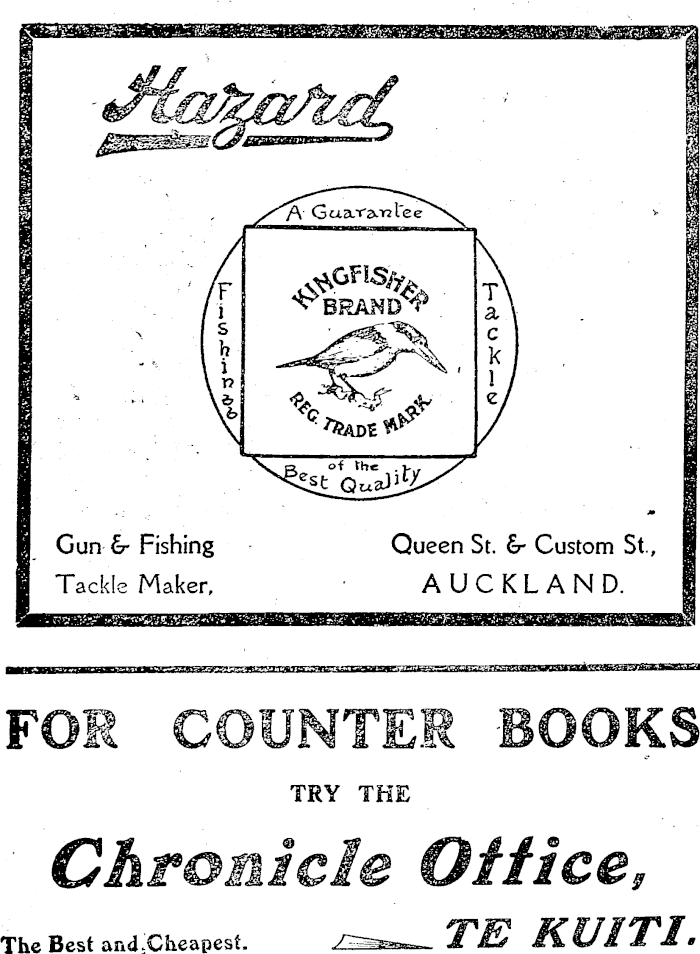 Hazard

A Guarantee

Fishing

KINGFISHER BRAND

REG. TRADE MARK

Tackle

of the Best Quality

Gun & Fishing
Tackle Maker,

Queen St. & Custom St.,
AUCKLAND.

FOR COUNTER BOOKS

TRY THE

Chronicle Office,

The Best and Cheapest.

TE KUITI.